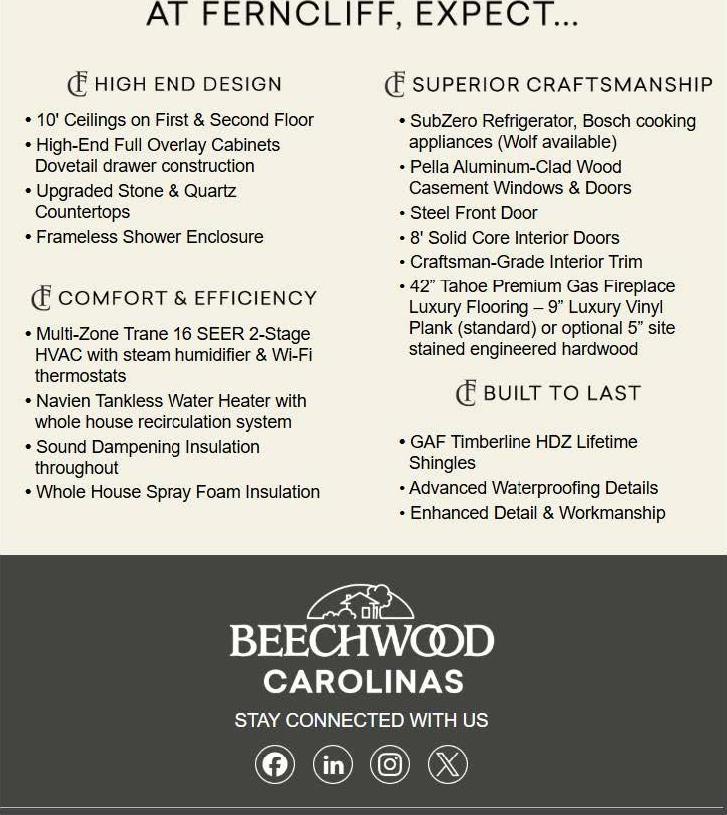 AT FERNCLIFF, EXPECT...

HIGH END DESIGN

• 10' Ceilings on First & Second Floor
• High-End Full Overlay Cabinets Dovetail drawer construction
• Upgraded Stone & Quartz Countertops
• Frameless Shower Enclosure

COMFORT & EFFICIENCY

• Multi-Zone Trane 16 SEER 2-Stage HVAC with steam humidifier & Wi-Fi thermostats
• Navien Tankless Water Heater with whole house recirculation system
• Sound Dampening Insulation throughout
• Whole House Spray Foam Insulation

SUPERIOR CRAFTSMANSHIP

• SubZero Refrigerator, Bosch cooking appliances (Wolf available)
• Pella Aluminum-Clad Wood Casement Windows & Doors
• Steel Front Door
• 8' Solid Core Interior Doors
• Craftsman-Grade Interior Trim
• 42" Tahoe Premium Gas Fireplace Luxury Flooring – 9" Luxury Vinyl Plank (standard) or optional 5" site stained engineered hardwood

BUILT TO LAST

• GAF Timberline HDZ Lifetime Shingles
• Advanced Waterproofing Details
• Enhanced Detail & Workmanship

BEECHWOOD
CAROLINAS
STAY CONNECTED WITH US